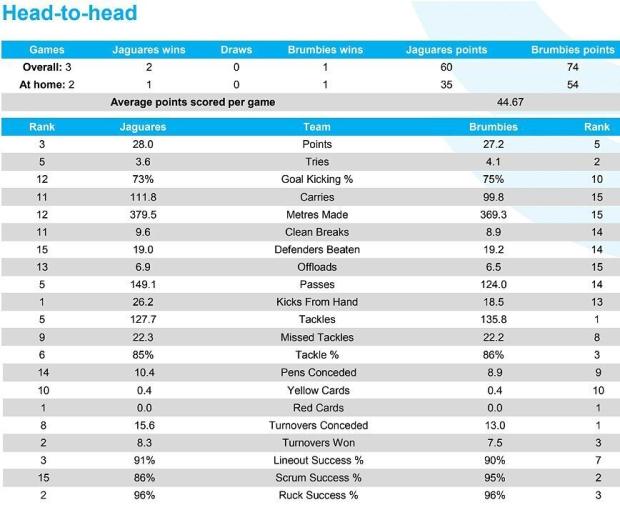 Head-to-head

| Games | Jaguares wins | Draws | Brumbies wins | Jaguares points | Brumbies points |
|---|---|---|---|---|---|
| Overall: 3 | 2 | 0 | 1 | 60 | 74 |
| At home: 2 | 1 | 0 | 1 | 35 | 54 |
| Average points scored per game | | | | 44.67 | |

| Rank | Jaguares | Team | Brumbies | Rank |
|---|---|---|---|---|
| 3 | 28.0 | Points | 27.2 | 5 |
| 5 | 3.6 | Tries | 4.1 | 2 |
| 12 | 73% | Goal Kicking % | 75% | 10 |
| 11 | 111.8 | Carries | 99.8 | 15 |
| 12 | 379.5 | Metres Made | 369.3 | 15 |
| 11 | 9.6 | Clean Breaks | 8.9 | 14 |
| 15 | 19.0 | Defenders Beaten | 19.2 | 14 |
| 13 | 6.9 | Offloads | 6.5 | 15 |
| 5 | 149.1 | Passes | 124.0 | 14 |
| 1 | 26.2 | Kicks From Hand | 18.5 | 13 |
| 5 | 127.7 | Tackles | 135.8 | 1 |
| 9 | 22.3 | Missed Tackles | 22.2 | 8 |
| 6 | 85% | Tackle % | 86% | 3 |
| 14 | 10.4 | Pens Conceded | 8.9 | 9 |
| 10 | 0.4 | Yellow Cards | 0.4 | 10 |
| 1 | 0.0 | Red Cards | 0.0 | 1 |
| 8 | 15.6 | Turnovers Conceded | 13.0 | 1 |
| 2 | 8.3 | Turnovers Won | 7.5 | 3 |
| 3 | 91% | Lineout Success % | 90% | 7 |
| 15 | 86% | Scrum Success % | 95% | 2 |
| 2 | 96% | Ruck Success % | 96% | 3 |